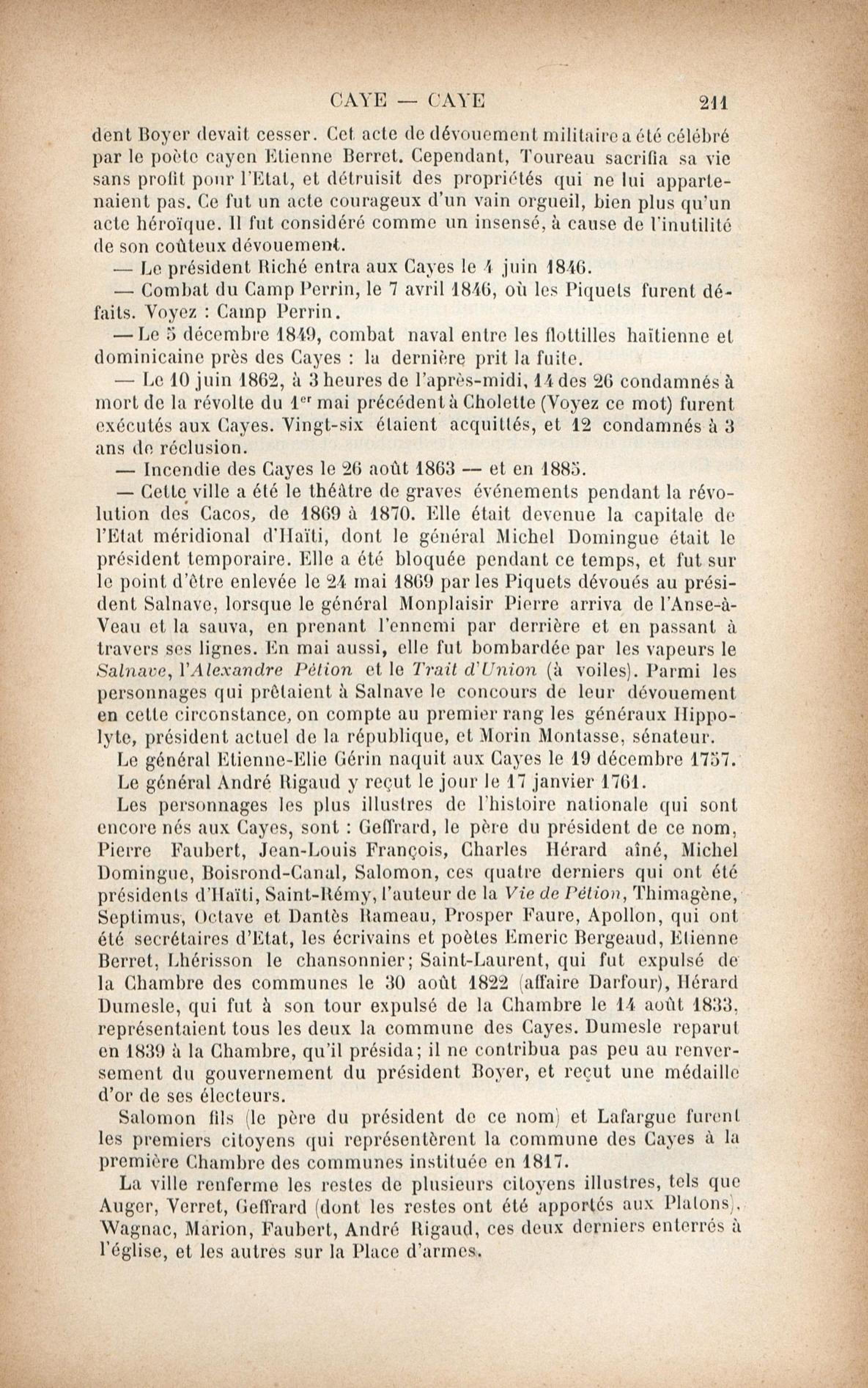 CAYE — CAYE 211

dent Boyer devait cesser. Cet acte de dévouement militaire a été célébré par le poète cayen Etienne Berret. Cependant, Toureau sacrifia sa vie sans profit pour l'Etat, et détruisit des propriétés qui ne lui appartenaient pas. Ce fut un acte courageux d'un vain orgueil, bien plus qu'un acte héroïque. Il fut considéré comme un insensé, à cause de l'inutilité de son coûteux dévouement.

— Le président Riché entra aux Cayes le 4 juin 1846.

— Combat du Camp Perrin, le 7 avril 1846, où les Piquets furent défaits. Voyez : Camp Perrin.

— Le 5 décembre 1849, combat naval entre les flottilles haïtienne et dominicaine près des Cayes : la dernière prit la fuite.

— Le 10 juin 1862, à 3 heures de l'après-midi, 14 des 26 condamnés à mort de la révolte du 1$^{er}$ mai précédent à Cholette (Voyez ce mot) furent exécutés aux Cayes. Vingt-six étaient acquittés, et 12 condamnés à 3 ans de réclusion.

— Incendie des Cayes le 26 août 1863 — et en 1885.

— Cette ville a été le théâtre de graves événements pendant la révolution des Cacos, de 1869 à 1870. Elle était devenue la capitale de l'Etat méridional d'Haïti, dont le général Michel Domingue était le président temporaire. Elle a été bloquée pendant ce temps, et fut sur le point d'être enlevée le 24 mai 1869 par les Piquets dévoués au président Salnave, lorsque le général Monplaisir Pierre arriva de l'Anse-à-Veau et la sauva, en prenant l'ennemi par derrière et en passant à travers ses lignes. En mai aussi, elle fut bombardée par les vapeurs le Salnave, l'Alexandre Pétion et le Trait d'Union (à voiles). Parmi les personnages qui prêtaient à Salnave le concours de leur dévouement en cette circonstance, on compte au premier rang les généraux Hippolyte, président actuel de la république, et Morin Montasse, sénateur.

Le général Etienne-Elie Gérin naquit aux Cayes le 19 décembre 1757.

Le général André Rigaud y reçut le jour le 17 janvier 1761.

Les personnages les plus illustres de l'histoire nationale qui sont encore nés aux Cayes, sont : Geffrard, le père du président de ce nom, Pierre Faubert, Jean-Louis François, Charles Hérard aîné, Michel Domingue, Boisrond-Canal, Salomon, ces quatre derniers qui ont été présidents d'Haïti, Saint-Rémy, l'auteur de la Vie de Pétion, Thimagène, Septimus, Octave et Dantès Rameau, Prosper Faure, Apollon, qui ont été secrétaires d'Etat, les écrivains et poètes Emeric Bergeaud, Etienne Berret, Lhérisson le chansonnier; Saint-Laurent, qui fut expulsé de la Chambre des communes le 30 août 1822 (affaire Darfour), Hérard Dumesle, qui fut à son tour expulsé de la Chambre le 14 août 1833, représentaient tous les deux la commune des Cayes. Dumesle reparut en 1839 à la Chambre, qu'il présida; il ne contribua pas peu au renversement du gouvernement du président Boyer, et reçut une médaille d'or de ses électeurs.

Salomon fils (le père du président de ce nom) et Lafargue furent les premiers citoyens qui représentèrent la commune des Cayes à la première Chambre des communes instituée en 1817.

La ville renferme les restes de plusieurs citoyens illustres, tels que Auger, Verret, Geffrard (dont les restes ont été apportés aux Platons), Wagnac, Marion, Faubert, André Rigaud, ces deux derniers enterrés à l'église, et les autres sur la Place d'armes.